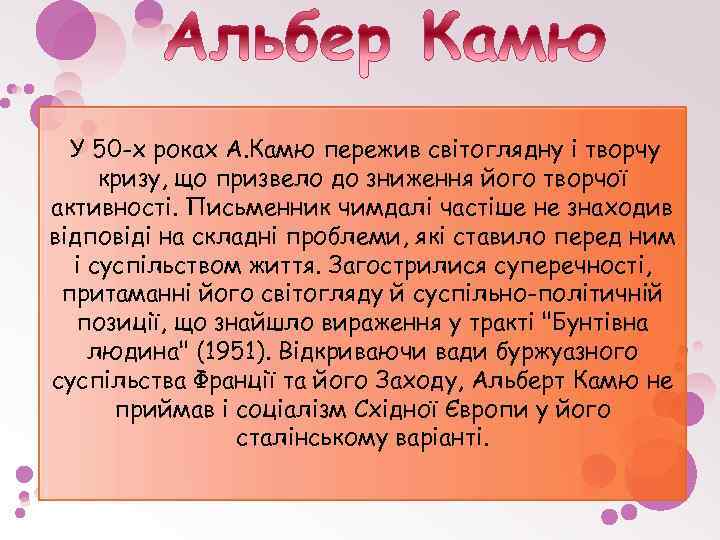 Альбер Камю

У 50-х роках А.Камю пережив світоглядну і творчу кризу, що призвело до зниження його творчої активності. Письменник чимдалі частіше не знаходив відповіді на складні проблеми, які ставило перед ним і суспільством життя. Загострилися суперечності, притаманні його світогляду й суспільно-політичній позиції, що знайшло вираження у тракті "Бунтівна людина" (1951). Відкриваючи вади буржуазного суспільства Франції та його Заходу, Альберт Камю не приймав і соціалізм Східної Європи у його сталінському варіанті.